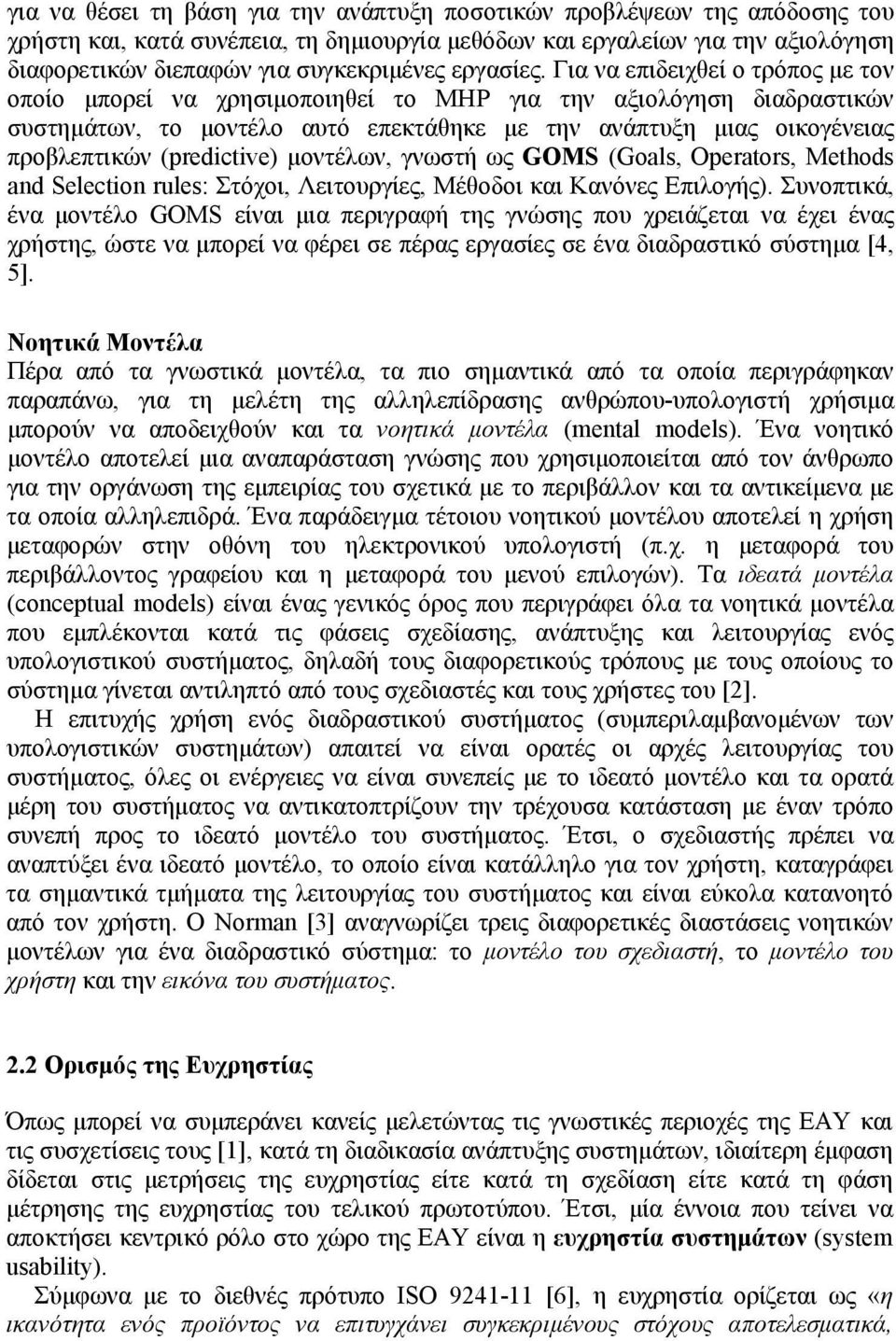 για να θέσει τη βάση για την ανάπτυξη ποσοτικών προβλέψεων της απόδοσης του χρήστη και, κατά συνέπεια, τη δημιουργία μεθόδων και εργαλείων για την αξιολόγηση διαφορετικών διεπαφών για συγκεκριμένες εργασίες. Για να επιδειχθεί ο τρόπος με τον οποίο μπορεί να χρησιμοποιηθεί το MHP για την αξιολόγηση διαδραστικών συστημάτων, το μοντέλο αυτό επεκτάθηκε με την ανάπτυξη μιας οικογένειας προβλεπτικών (predictive) μοντέλων, γνωστή ως GOMS (Goals, Operators, Methods and Selection rules: Στόχοι, Λειτουργίες, Μέθοδοι και Κανόνες Επιλογής). Συνοπτικά, ένα μοντέλο GOMS είναι μια περιγραφή της γνώσης που χρειάζεται να έχει ένας χρήστης, ώστε να μπορεί να φέρει σε πέρας εργασίες σε ένα διαδραστικό σύστημα [4, 5].

Νοητικά Μοντέλα
Πέρα από τα γνωστικά μοντέλα, τα πιο σημαντικά από τα οποία περιγράφηκαν παραπάνω, για τη μελέτη της αλληλεπίδρασης ανθρώπου-υπολογιστή χρήσιμα μπορούν να αποδειχθούν και τα νοητικά μοντέλα (mental models). Ένα νοητικό μοντέλο αποτελεί μια αναπαράσταση γνώσης που χρησιμοποιείται από τον άνθρωπο για την οργάνωση της εμπειρίας του σχετικά με το περιβάλλον και τα αντικείμενα με τα οποία αλληλεπιδρά. Ένα παράδειγμα τέτοιου νοητικού μοντέλου αποτελεί η χρήση μεταφορών στην οθόνη του ηλεκτρονικού υπολογιστή (π.χ. η μεταφορά του περιβάλλοντος γραφείου και η μεταφορά του μενού επιλογών). Τα ιδεατά μοντέλα (conceptual models) είναι ένας γενικός όρος που περιγράφει όλα τα νοητικά μοντέλα που εμπλέκονται κατά τις φάσεις σχεδίασης, ανάπτυξης και λειτουργίας ενός υπολογιστικού συστήματος, δηλαδή τους διαφορετικούς τρόπους με τους οποίους το σύστημα γίνεται αντιληπτό από τους σχεδιαστές και τους χρήστες του [2].
Η επιτυχής χρήση ενός διαδραστικού συστήματος (συμπεριλαμβανομένων των υπολογιστικών συστημάτων) απαιτεί να είναι ορατές οι αρχές λειτουργίας του συστήματος, όλες οι ενέργειες να είναι συνεπείς με το ιδεατό μοντέλο και τα ορατά μέρη του συστήματος να αντικατοπτρίζουν την τρέχουσα κατάσταση με έναν τρόπο συνεπή προς το ιδεατό μοντέλο του συστήματος. Έτσι, ο σχεδιαστής πρέπει να αναπτύξει ένα ιδεατό μοντέλο, το οποίο είναι κατάλληλο για τον χρήστη, καταγράφει τα σημαντικά τμήματα της λειτουργίας του συστήματος και είναι εύκολα κατανοητό από τον χρήστη. Ο Norman [3] αναγνωρίζει τρεις διαφορετικές διαστάσεις νοητικών μοντέλων για ένα διαδραστικό σύστημα: το μοντέλο του σχεδιαστή, το μοντέλο του χρήστη και την εικόνα του συστήματος.

2.2 Ορισμός της Ευχρηστίας

Όπως μπορεί να συμπεράνει κανείς μελετώντας τις γνωστικές περιοχές της ΕΑΥ και τις συσχετίσεις τους [1], κατά τη διαδικασία ανάπτυξης συστημάτων, ιδιαίτερη έμφαση δίδεται στις μετρήσεις της ευχρηστίας είτε κατά τη σχεδίαση είτε κατά τη φάση μέτρησης της ευχρηστίας του τελικού πρωτοτύπου. Έτσι, μία έννοια που τείνει να αποκτήσει κεντρικό ρόλο στο χώρο της ΕΑΥ είναι η ευχρηστία συστημάτων (system usability).
Σύμφωνα με το διεθνές πρότυπο ISO 9241-11 [6], η ευχρηστία ορίζεται ως «η ικανότητα ενός προϊόντος να επιτυγχάνει συγκεκριμένους στόχους αποτελεσματικά,